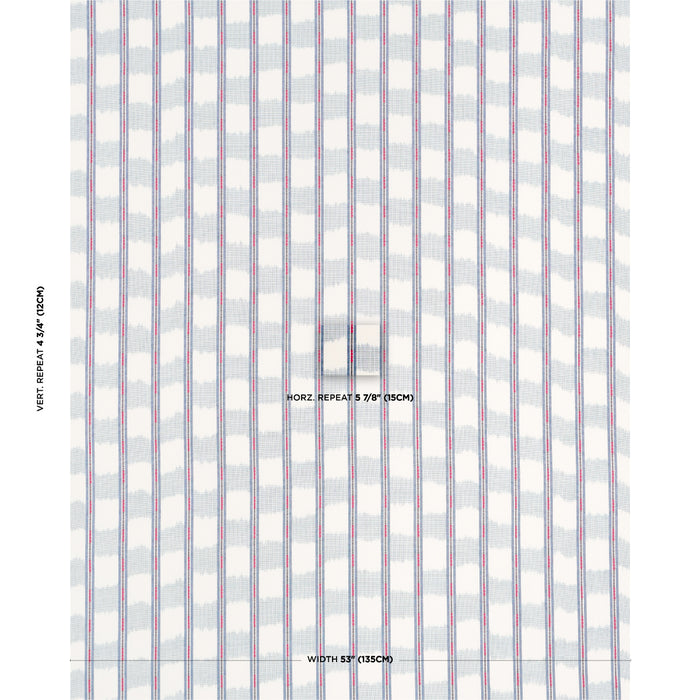 VERT. REPEAT 4 3/4" (12CM)

HORZ. REPEAT 5 7/8" (15CM)

WIDTH 53" (135CM)